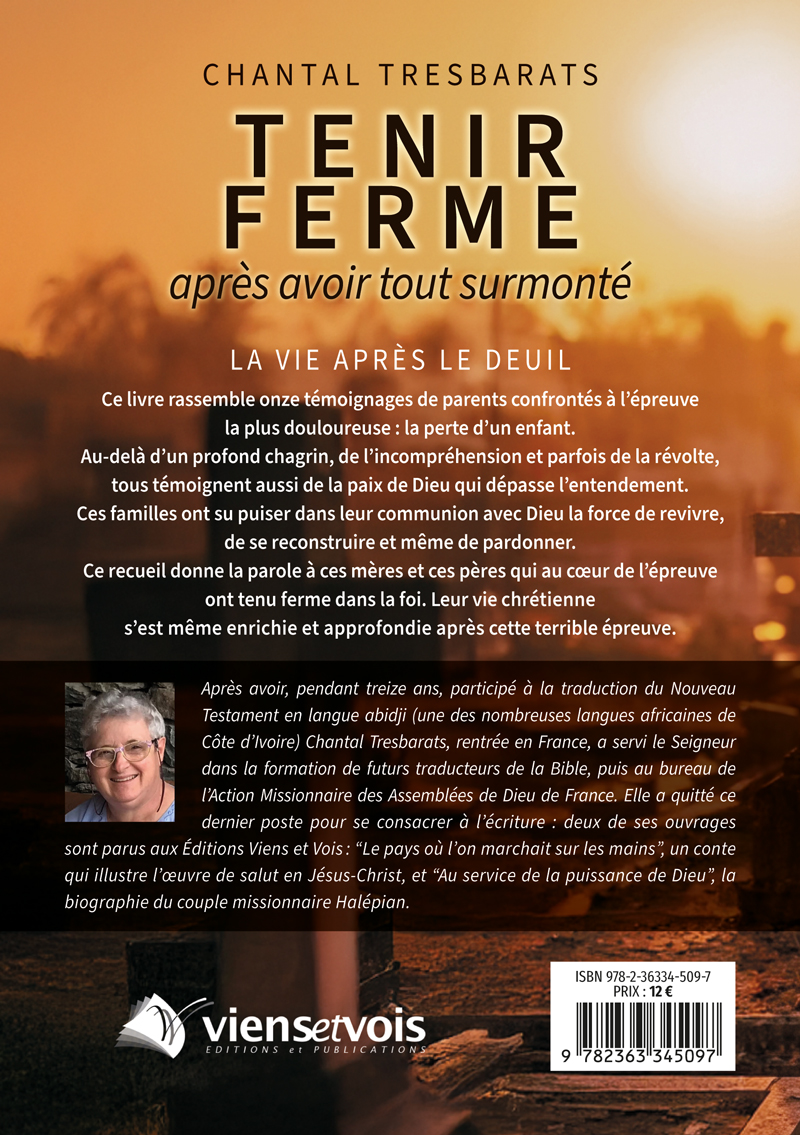 CHANTAL TRESBARATS

TENIR FERME

après avoir tout surmonté

LA VIE APRÈS LE DEUIL

Ce livre rassemble onze témoignages de parents confrontés à l'épreuve la plus douloureuse : la perte d'un enfant.
Au-delà d'un profond chagrin, de l'incompréhension et parfois de la révolte, tous témoignent aussi de la paix de Dieu qui dépasse l'entendement.
Ces familles ont su puiser dans leur communion avec Dieu la force de revivre, de se reconstruire et même de pardonner.
Ce recueil donne la parole à ces mères et ces pères qui au cœur de l'épreuve ont tenu ferme dans la foi. Leur vie chrétienne s'est même enrichie et approfondie après cette terrible épreuve.

Après avoir, pendant treize ans, participé à la traduction du Nouveau Testament en langue abidji (une des nombreuses langues africaines de Côte d'Ivoire) Chantal Tresbarats, rentrée en France, a servi le Seigneur dans la formation de futurs traducteurs de la Bible, puis au bureau de l'Action Missionnaire des Assemblées de Dieu de France. Elle a quitté ce dernier poste pour se consacrer à l'écriture : deux de ses ouvrages sont parus aux Éditions Viens et Vois : "Le pays où l'on marchait sur les mains", un conte qui illustre l'œuvre de salut en Jésus-Christ, et "Au service de la puissance de Dieu", la biographie du couple missionnaire Halépian.

viensetvois
EDITIONS et PUBLICATIONS

ISBN 978-2-36334-509-7
PRIX : 12 €
9 782363 345097